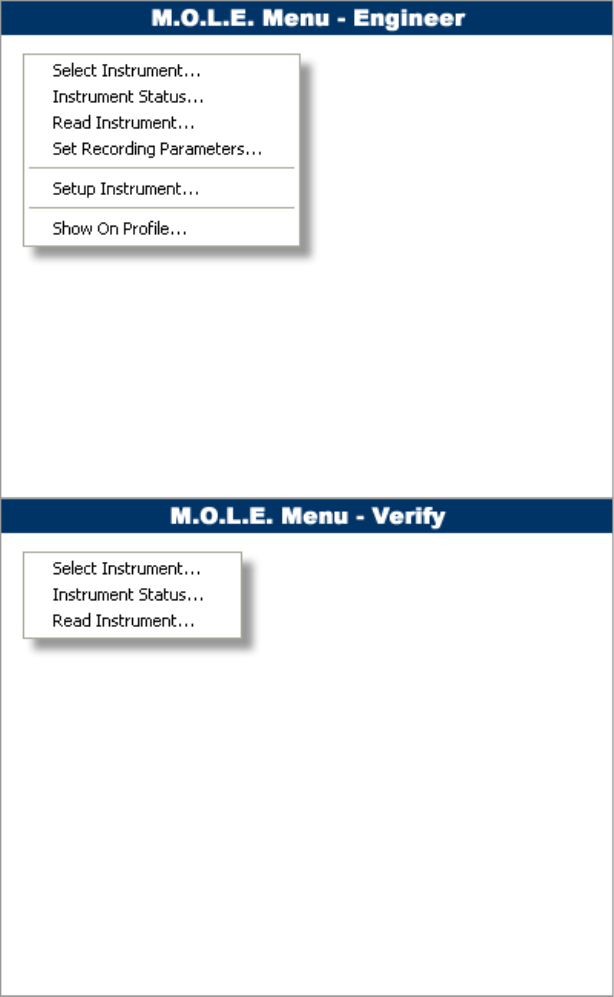 M.O.L.E. Menu - Engineer

Select Instrument...
Instrument Status...
Read Instrument...
Set Recording Parameters...
Setup Instrument...
Show On Profile...

M.O.L.E. Menu - Verify

Select Instrument...
Instrument Status...
Read Instrument...